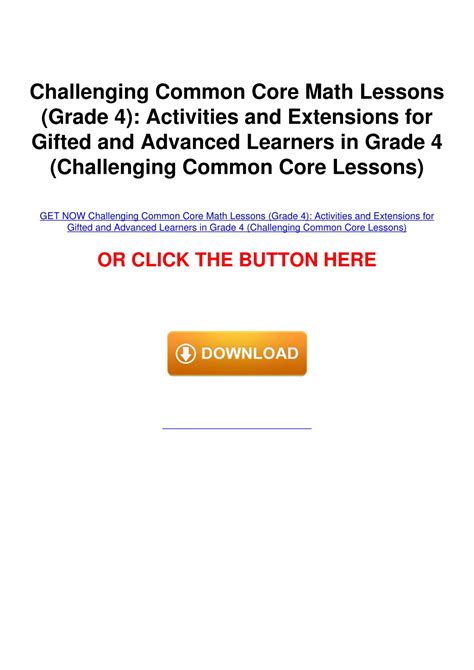 Challenging Common Core Math Lessons (Grade 4): Activities and Extensions for Gifted and Advanced Learners in Grade 4 (Challenging Common Core Lessons)

GET NOW Challenging Common Core Math Lessons (Grade 4): Activities and Extensions for Gifted and Advanced Learners in Grade 4 (Challenging Common Core Lessons)

OR CLICK THE BUTTON HERE

DOWNLOAD